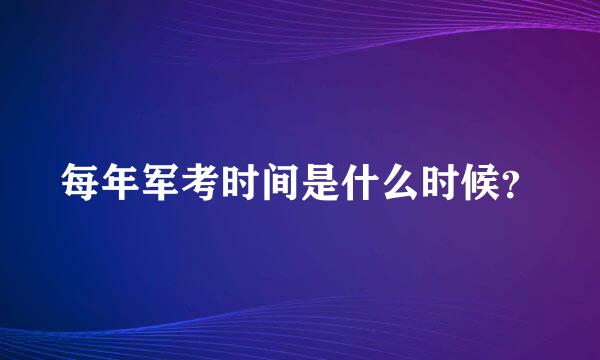 每年军考时间是什么时候？